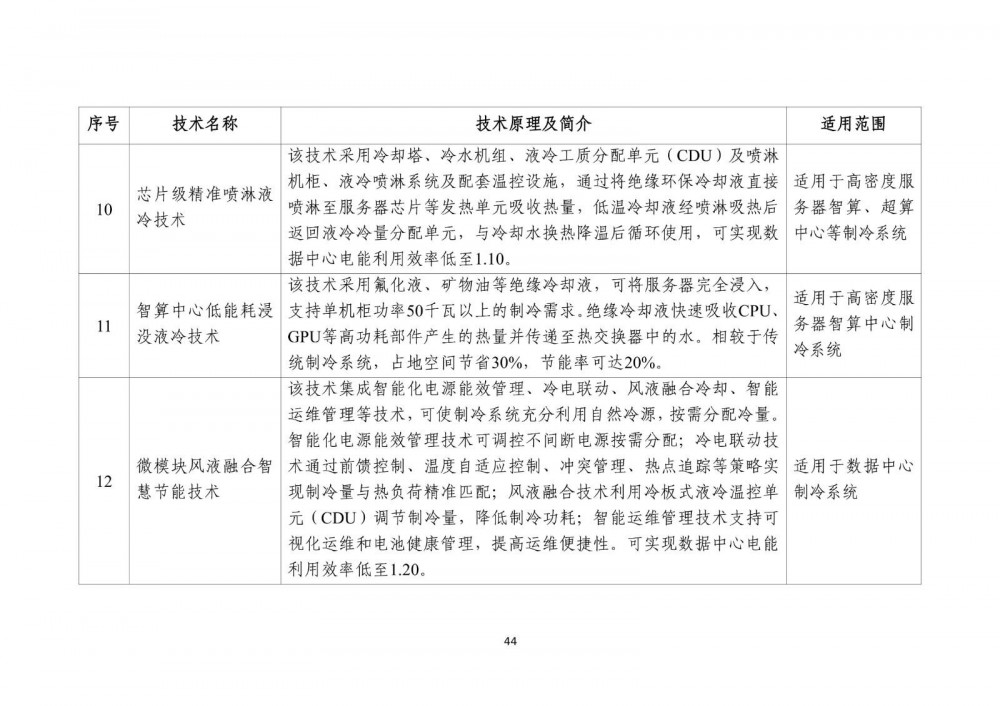 | 序号 | 技术名称 | 技术原理及简介 | 适用范围 |
|---|---|---|---|
| 10 | 芯片级精准喷淋液冷技术 | 该技术采用冷却塔、冷水机组、液冷工质分配单元（CDU）及喷淋机柜、液冷喷淋系统及配套温控设施，通过将绝缘环保冷却液直接喷淋至服务器芯片等发热单元吸收热量，低温冷却液经喷淋吸热后返回液冷冷量分配单元，与冷却水换热降温后循环使用，可实现数据中心电能利用效率低至1.10。 | 适用于高密度服务器智算、超算中心等制冷系统 |
| 11 | 智算中心低能耗浸没液冷技术 | 该技术采用氟化液、矿物油等绝缘冷却液，可将服务器完全浸入，支持单机柜功率50千瓦以上的制冷需求。绝缘冷却液快速吸收CPU、GPU等高功耗部件产生的热量并传递至热交换器中的水。相较于传统制冷系统，占地空间节省30%，节能率可达20%。 | 适用于高密度服务器智算中心制冷系统 |
| 12 | 微模块风液融合智慧节能技术 | 该技术集成智能化电源能效管理、冷电联动、风液融合冷却、智能运维管理等技术，可使制冷系统充分利用自然冷源，按需分配冷量。智能化电源能效管理技术可调控不间断电源按需分配；冷电联动技术通过前馈控制、温度自适应控制、冲突管理、热点追踪等策略实现制冷量与热负荷精准匹配；风液融合技术利用冷板式液冷温控单元（CDU）调节制冷量，降低制冷功耗；智能运维管理技术支持可视化运维和电池健康管理，提高运维便捷性。可实现数据中心电能利用效率低至1.20。 | 适用于数据中心制冷系统 |

44